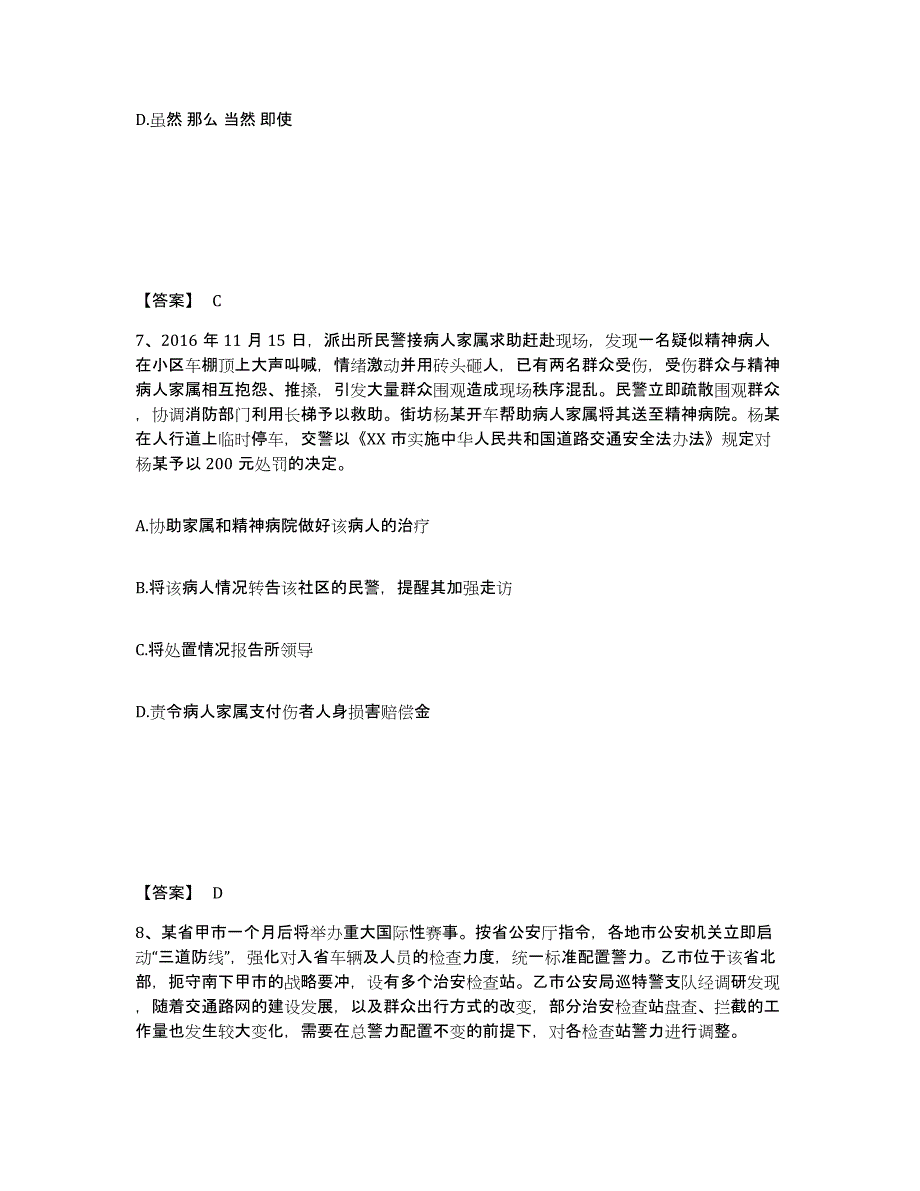 D.虽然 那么 当然 即使

【答案】 C

7、2016 年 11 月 15 日，派出所民警接病人家属求助赶赴现场，发现一名疑似精神病人在小区车棚顶上大声叫喊，情绪激动并用砖头砸人，已有两名群众受伤，受伤群众与精神病人家属相互抱怨、推搡，引发大量群众围观造成现场秩序混乱。民警立即疏散围观群众，协调消防部门利用长梯予以救助。街坊杨某开车帮助病人家属将其送至精神病院。杨某在人行道上临时停车，交警以《XX 市实施中华人民共和国道路交通安全法办法》规定对杨某予以 200 元处罚的决定。

A.协助家属和精神病院做好该病人的治疗

B.将该病人情况转告该社区的民警，提醒其加强走访

C.将处置情况报告所领导

D.责令病人家属支付伤者人身损害赔偿金

【答案】 D

8、某省甲市一个月后将举办重大国际性赛事。按省公安厅指令，各地市公安机关立即启动“三道防线”，强化对入省车辆及人员的检查力度，统一标准配置警力。乙市位于该省北部，扼守南下甲市的战略要冲，设有多个治安检查站。乙市公安局巡特警支队经调研发现，随着交通路网的建设发展，以及群众出行方式的改变，部分治安检查站盘查、拦截的工作量也发生较大变化，需要在总警力配置不变的前提下，对各检查站警力进行调整。